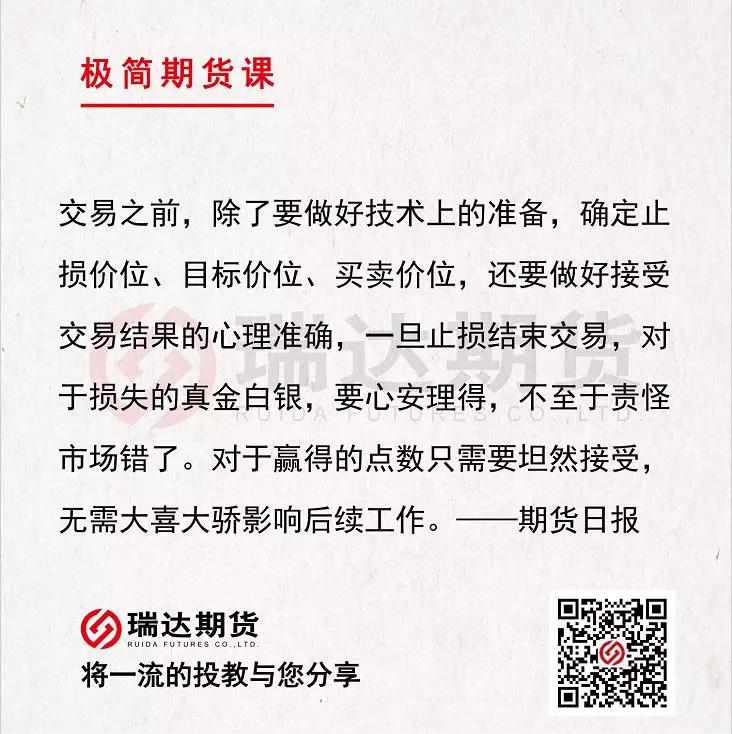 极简期货课

交易之前，除了要做好技术上的准备，确定止损价位、目标价位、买卖价位，还要做好接受交易结果的心理准确，一旦止损结束交易，对于损失的真金白银，要心安理得，不至于责怪市场错了。对于赢得的点数只需要坦然接受，无需大喜大骄影响后续工作。——期货日报

瑞达期货
RUIDA FUTURES CO.,LTD.
将一流的投教与您分享

瑞达期货
RUIDA FUTURES CO.,LTD.